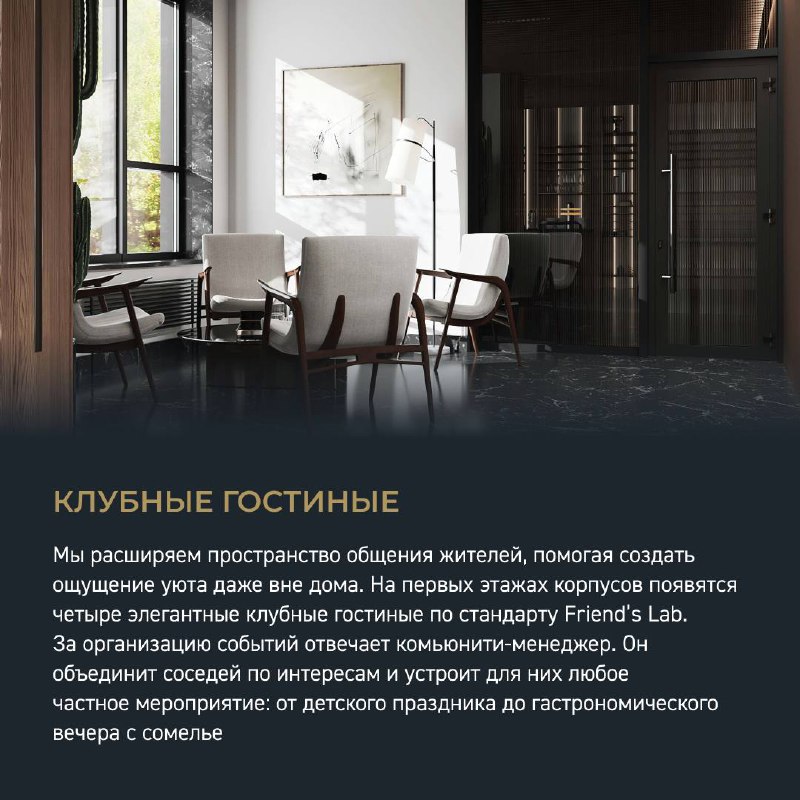 КЛУБНЫЕ ГОСТИНЫЕ

Мы расширяем пространство общения жителей, помогая создать ощущение уюта даже вне дома. На первых этажах корпусов появятся четыре элегантные клубные гостиные по стандарту Friend's Lab.
За организацию событий отвечает комьюнити-менеджер. Он объединит соседей по интересам и устроит для них любое частное мероприятие: от детского праздника до гастрономического вечера с сомелье